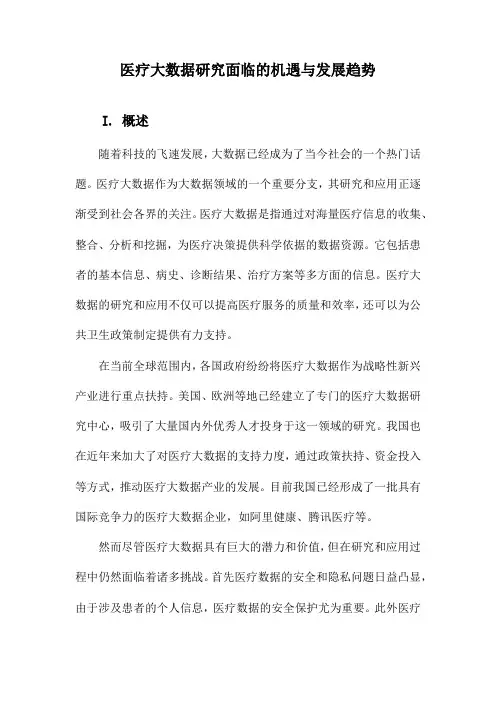 医疗大数据研究面临的机遇与发展趋势

I. 概述

随着科技的飞速发展，大数据已经成为了当今社会的一个热门话题。医疗大数据作为大数据领域的一个重要分支，其研究和应用正逐渐受到社会各界的关注。医疗大数据是指通过对海量医疗信息的收集、整合、分析和挖掘，为医疗决策提供科学依据的数据资源。它包括患者的基本信息、病史、诊断结果、治疗方案等多方面的信息。医疗大数据的研究和应用不仅可以提高医疗服务的质量和效率，还可以为公共卫生政策制定提供有力支持。

在当前全球范围内，各国政府纷纷将医疗大数据作为战略性新兴产业进行重点扶持。美国、欧洲等地已经建立了专门的医疗大数据研究中心，吸引了大量国内外优秀人才投身于这一领域的研究。我国也在近年来加大了对医疗大数据的支持力度，通过政策扶持、资金投入等方式，推动医疗大数据产业的发展。目前我国已经形成了一批具有国际竞争力的医疗大数据企业，如阿里健康、腾讯医疗等。

然而尽管医疗大数据具有巨大的潜力和价值，但在研究和应用过程中仍然面临着诸多挑战。首先医疗数据的安全和隐私问题日益凸显，由于涉及患者的个人信息，医疗数据的安全保护尤为重要。此外医疗